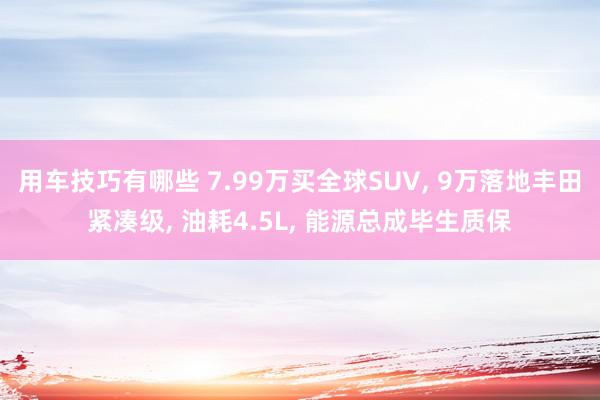 用车技巧有哪些 7.99万买全球SUV, 9万落地丰田紧凑级, 油耗4.5L, 能源总成毕生质保